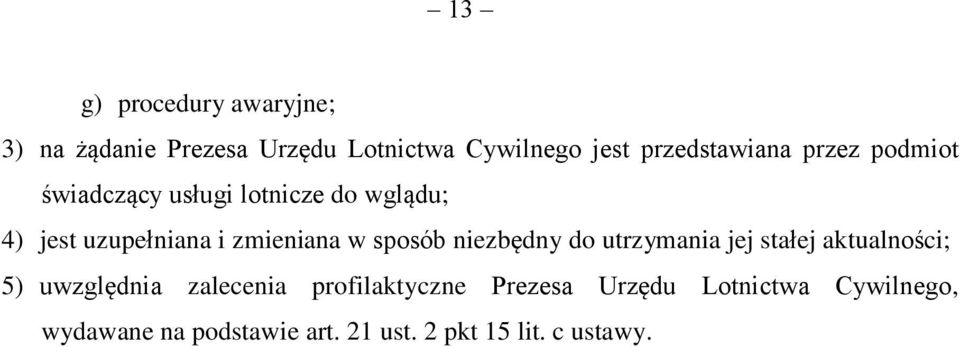 – 13 –

g) procedury awaryjne;

3) na żądanie Prezesa Urzędu Lotnictwa Cywilnego jest przedstawiana przez podmiot świadczący usługi lotnicze do wglądu;

4) jest uzupełniana i zmieniana w sposób niezbędny do utrzymania jej stałej aktualności;

5) uwzględnia zalecenia profilaktyczne Prezesa Urzędu Lotnictwa Cywilnego, wydawane na podstawie art. 21 ust. 2 pkt 15 lit. c ustawy.